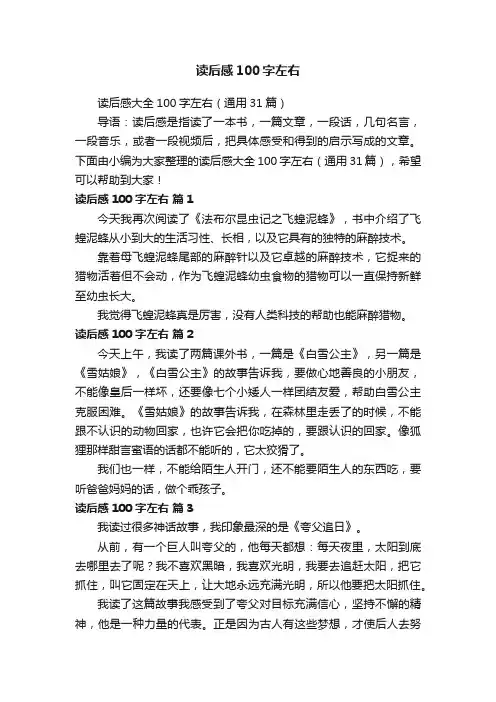 读后感100字左右

读后感大全100字左右（通用31篇）

导语：读后感是指读了一本书，一篇文章，一段话，几句名言，一段音乐，或者一段视频后，把具体感受和得到的启示写成的文章。下面由小编为大家整理的读后感大全100字左右（通用31篇），希望可以帮助到大家！

读后感100字左右 篇1

今天我再次阅读了《法布尔昆虫记之飞蝗泥蜂》，书中介绍了飞蝗泥蜂从小到大的生活习性、长相，以及它具有的独特的麻醉技术。

靠着母飞蝗泥蜂尾部的麻醉针以及它卓越的麻醉技术，它捉来的猎物活着但不会动，作为飞蝗泥蜂幼虫食物的猎物可以一直保持新鲜至幼虫长大。

我觉得飞蝗泥蜂真是厉害，没有人类科技的帮助也能麻醉猎物。

读后感100字左右 篇2

今天上午，我读了两篇课外书，一篇是《白雪公主》，另一篇是《雪姑娘》，《白雪公主》的故事告诉我，要做心地善良的小朋友，不能像皇后一样坏，还要像七个小矮人一样团结友爱，帮助白雪公主克服困难。《雪姑娘》的故事告诉我，在森林里走丢了的时候，不能跟不认识的动物回家，也许它会把你吃掉的，要跟认识的回家。像狐狸那样甜言蜜语的话都不能听的，它太狡猾了。

我们也一样，不能给陌生人开门，还不能要陌生人的东西吃，要听爸爸妈妈的话，做个乖孩子。

读后感100字左右 篇3

我读过很多神话故事，我印象最深的是《夸父追日》。

从前，有一个巨人叫夸父的，他每天都想：每天夜里，太阳到底去哪里去了呢？我不喜欢黑暗，我喜欢光明，我要去追赶太阳，把它抓住，叫它固定在天上，让大地永远充满光明，所以他要把太阳抓住。

我读了这篇故事我感受到了夸父对目标充满信心，坚持不懈的精神，他是一种力量的代表。正是因为古人有这些梦想，才使后人去努